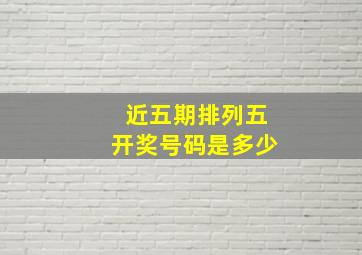 近五期排列五
开奖号码是多少